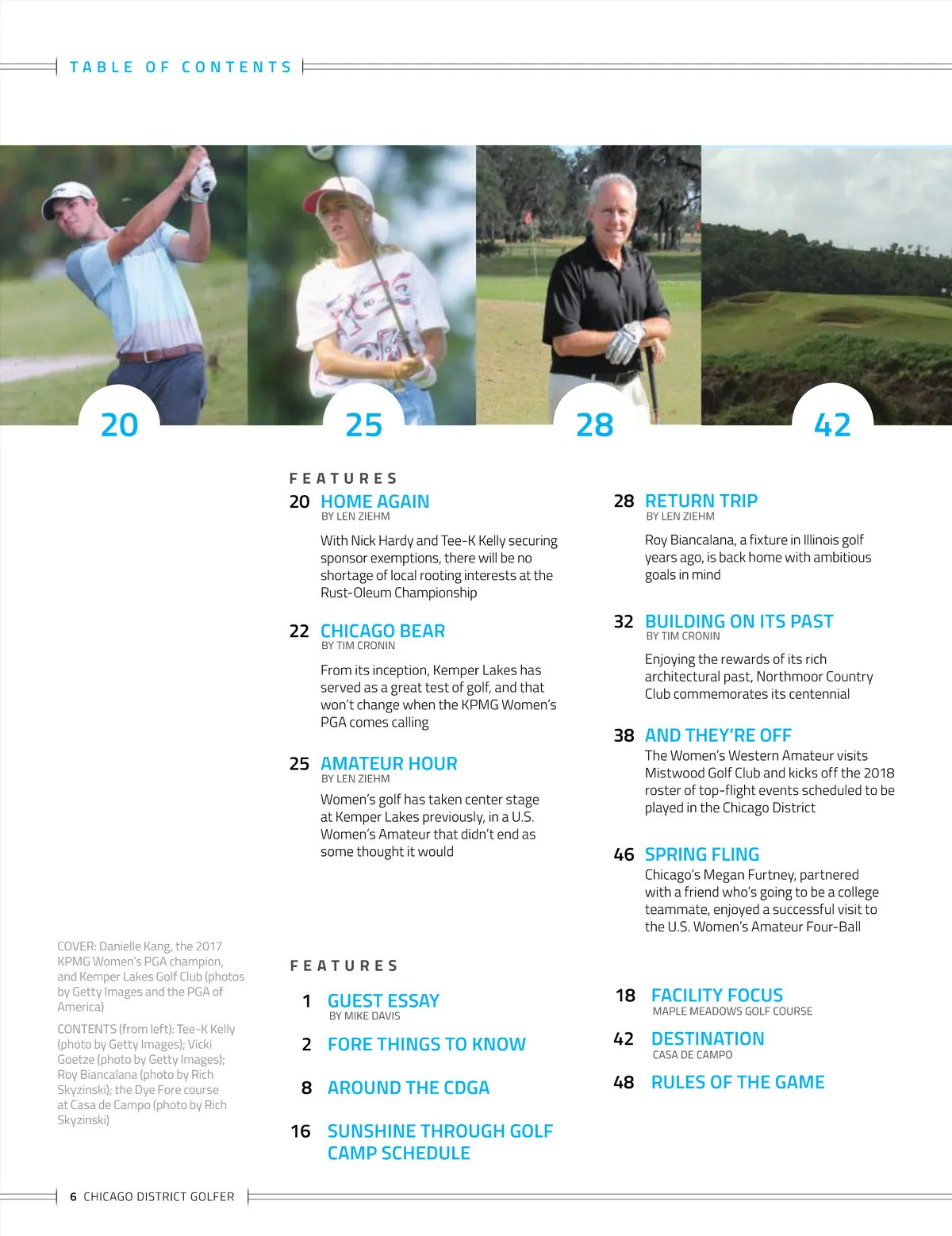 TABLE OF CONTENTS

20

25

28

42

FEATURES

20 HOME AGAIN
BY LEN ZIEHM

With Nick Hardy and Tee-K Kelly securing sponsor exemptions, there will be no shortage of local rooting interests at the Rust-Oleum Championship

22 CHICAGO BEAR
BY TIM CRONIN

From its inception, Kemper Lakes has served as a great test of golf, and that won't change when the KPMG Women's PGA comes calling

25 AMATEUR HOUR
BY LEN ZIEHM

Women's golf has taken center stage at Kemper Lakes previously, in a U.S. Women's Amateur that didn't end as some thought it would

28 RETURN TRIP
BY LEN ZIEHM

Roy Biancalana, a fixture in Illinois golf years ago, is back home with ambitious goals in mind

32 BUILDING ON ITS PAST
BY TIM CRONIN

Enjoying the rewards of its rich architectural past, Northmoor Country Club commemorates its centennial

38 AND THEY'RE OFF
The Women's Western Amateur visits Mistwood Golf Club and kicks off the 2018 roster of top-flight events scheduled to be played in the Chicago District

46 SPRING FLING
Chicago's Megan Furtney, partnered with a friend who's going to be a college teammate, enjoyed a successful visit to the U.S. Women's Amateur Four-Ball

COVER: Danielle Kang, the 2017 KPMG Women's PGA champion, and Kemper Lakes Golf Club (photos by Getty Images and the PGA of America)

CONTENTS (from left): Tee-K Kelly (photo by Getty Images); Vicki Goetze (photo by Getty Images); Roy Biancalana (photo by Rich Skyzinski); the Dye Fore course at Casa de Campo (photo by Rich Skyzinski)

FEATURES

1 GUEST ESSAY
BY MIKE DAVIS

2 FORE THINGS TO KNOW

8 AROUND THE CDGA

16 SUNSHINE THROUGH GOLF CAMP SCHEDULE

18 FACILITY FOCUS
MAPLE MEADOWS GOLF COURSE

42 DESTINATION
CASA DE CAMPO

48 RULES OF THE GAME

6 CHICAGO DISTRICT GOLFER